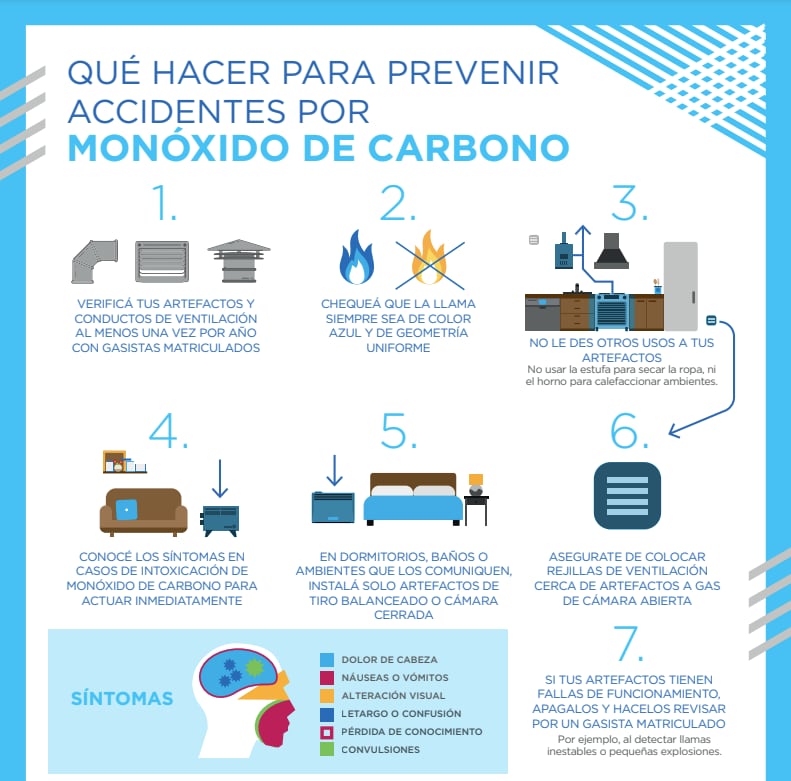 QUÉ HACER PARA PREVENIR ACCIDENTES POR
MONÓXIDO DE CARBONO

1.
VERIFICÁ TUS ARTEFACTOS Y CONDUCTOS DE VENTILACIÓN AL MENOS UNA VEZ POR AÑO CON GASISTAS MATRICULADOS

2.
CHEQUEÁ QUE LA LLAMA SIEMPRE SEA DE COLOR AZUL Y DE GEOMETRÍA UNIFORME

3.
NO LE DES OTROS USOS A TUS ARTEFACTOS
No usar la estufa para secar la ropa, ni el horno para calefaccionar ambientes.

4.
CONOCÉ LOS SÍNTOMAS EN CASOS DE INTOXICACIÓN DE MONÓXIDO DE CARBONO PARA ACTUAR INMEDIATAMENTE

5.
EN DORMITORIOS, BAÑOS O AMBIENTES QUE LOS COMUNIQUEN, INSTALÁ SOLO ARTEFACTOS DE TIRO BALANCEADO O CÁMARA CERRADA

6.
ASEGURATE DE COLOCAR REJILLAS DE VENTILACIÓN CERCA DE ARTEFACTOS A GAS DE CÁMARA ABIERTA

SÍNTOMAS
DOLOR DE CABEZA
NÁUSEAS O VÓMITOS
ALTERACIÓN VISUAL
LETARGO O CONFUSIÓN
PÉRDIDA DE CONOCIMIENTO
CONVULSIONES

7.
SI TUS ARTEFACTOS TIENEN FALLAS DE FUNCIONAMIENTO, APAGALOS Y HACELOS REVISAR POR UN GASISTA MATRICULADO
Por ejemplo, al detectar llamas inestables o pequeñas explosiones.